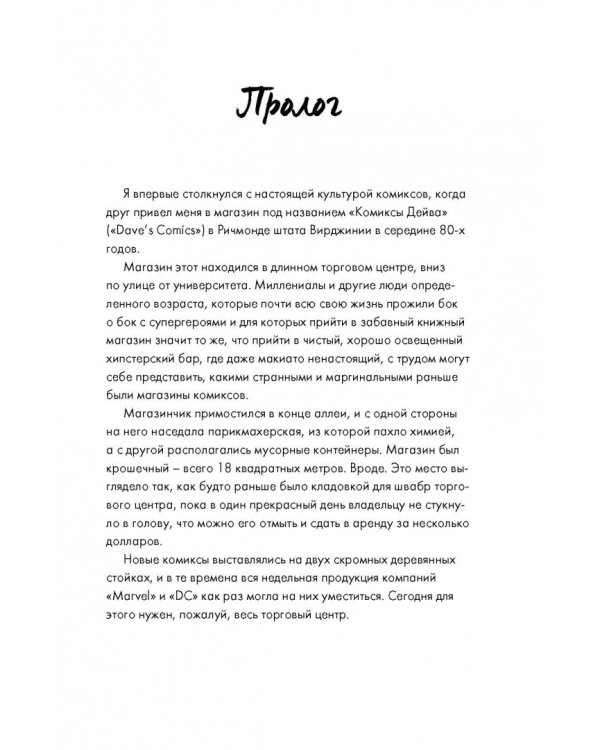 Пролог

Я впервые столкнулся с настоящей культурой комиксов, когда друг привел меня в магазин под названием «Комиксы Дейва» («Dave's Comics») в Ричмонде штата Вирджинии в середине 80-х годов.

Магазин этот находился в длинном торговом центре, вниз по улице от университета. Миллениалы и другие люди определенного возраста, которые почти всю свою жизнь прожили бок о бок с супергероями и для которых прийти в забавный книжный магазин значит то же, что прийти в чистый, хорошо освещенный хипстерский бар, где даже макиато ненастоящий, с трудом могут себе представить, какими странными и маргинальными раньше были магазины комиксов.

Магазинчик примостился в конце аллеи, и с одной стороны на него наседала парикмахерская, из которой пахло химией, а с другой располагались мусорные контейнеры. Магазин был крошечный – всего 18 квадратных метров. Вроде. Это место выглядело так, как будто раньше было кладовкой для швабр торгового центра, пока в один прекрасный день владельцу не стукнуло в голову, что можно его отмыть и сдать в аренду за несколько долларов.

Новые комиксы выставлялись на двух скромных деревянных стойках, и в те времена вся недельная продукция компаний «Marvel» и «DC» как раз могла на них уместиться. Сегодня для этого нужен, пожалуй, весь торговый центр.